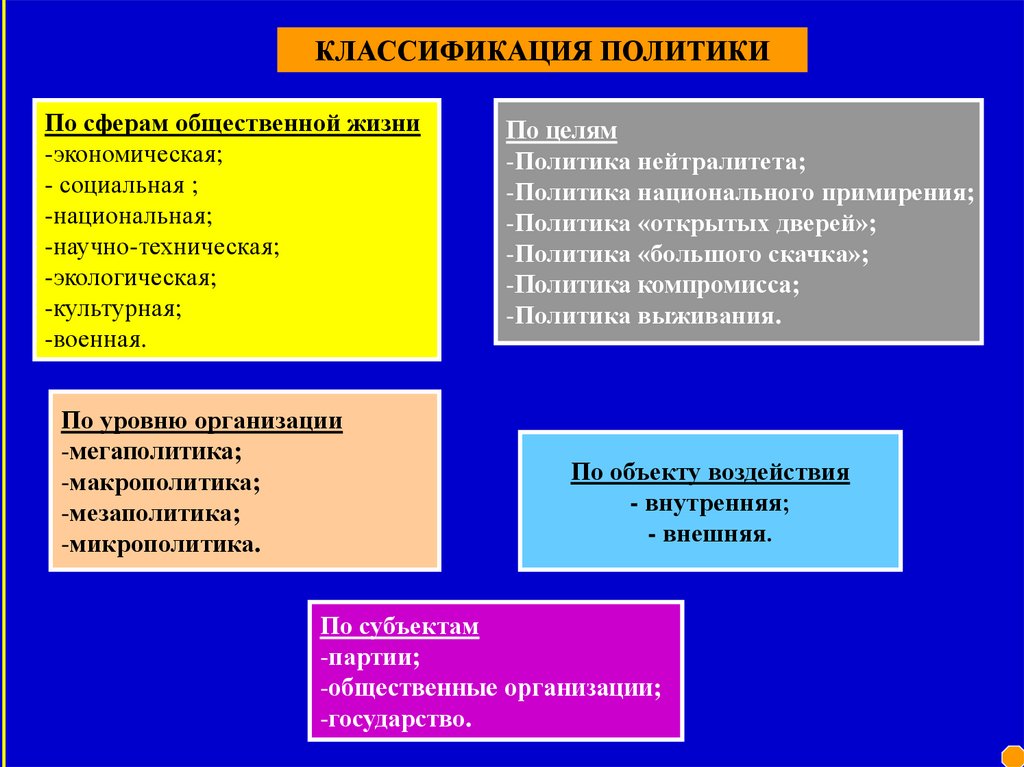 КЛАССИФИКАЦИЯ ПОЛИТИКИ

По сферам общественной жизни
-экономическая;
- социальная ;
-национальная;
-научно-техническая;
-экологическая;
-культурная;
-военная.

По целям
-Политика нейтралитета;
-Политика национального примирения;
-Политика «открытых дверей»;
-Политика «большого скачка»;
-Политика компромисса;
-Политика выживания.

По уровню организации
-мегаполитика;
-макрополитика;
-мезаполитика;
-микрополитика.

По объекту воздействия
- внутренняя;
- внешняя.

По субъектам
-партии;
-общественные организации;
-государство.